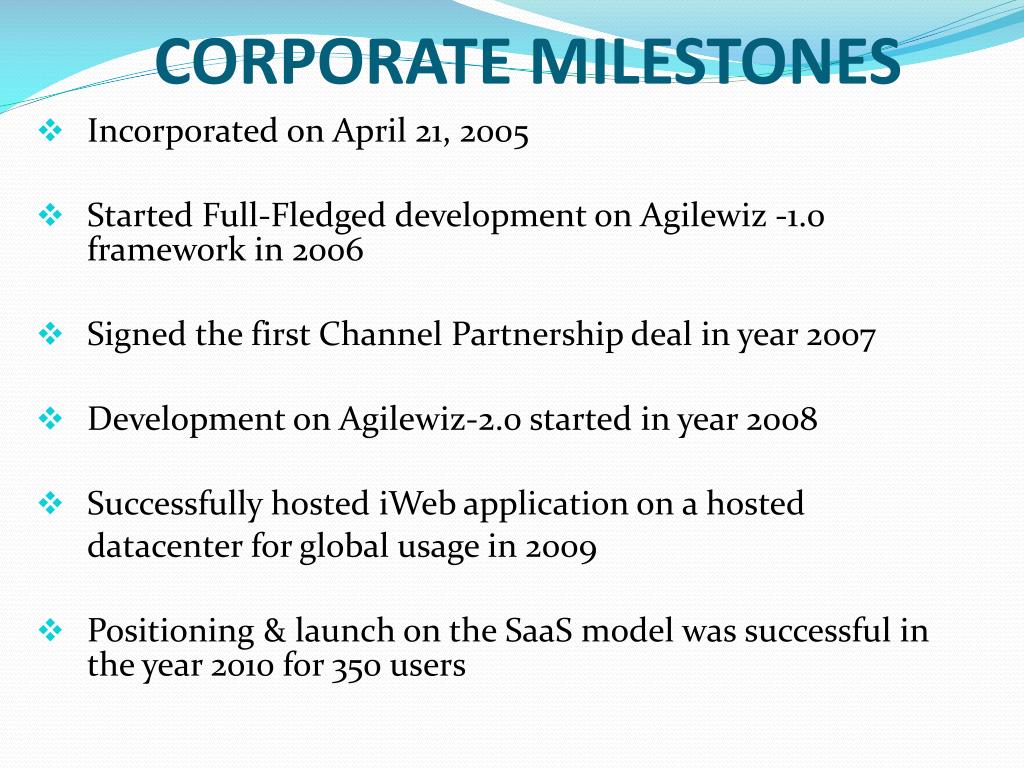 CORPORATE MILESTONES

❖ Incorporated on April 21, 2005

❖ Started Full-Fledged development on Agilewiz -1.0 framework in 2006

❖ Signed the first Channel Partnership deal in year 2007

❖ Development on Agilewiz-2.0 started in year 2008

❖ Successfully hosted iWeb application on a hosted datacenter for global usage in 2009

❖ Positioning & launch on the SaaS model was successful in the year 2010 for 350 users